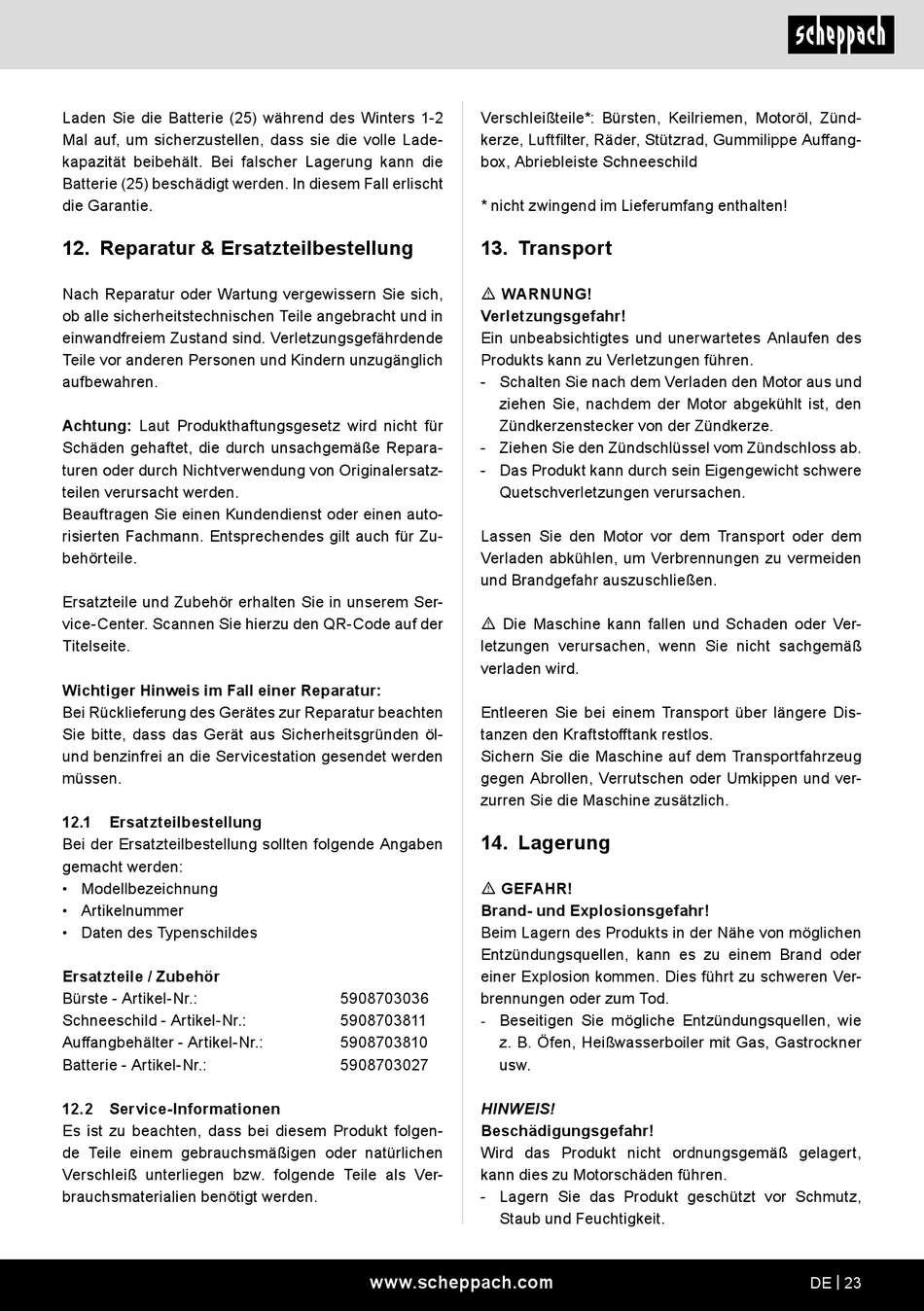 scheppach

Laden Sie die Batterie (25) während des Winters 1-2 Mal auf, um sicherzustellen, dass sie die volle Ladekapazität beibehält. Bei falscher Lagerung kann die Batterie (25) beschädigt werden. In diesem Fall erlischt die Garantie.

12. Reparatur & Ersatzteilbestellung

Nach Reparatur oder Wartung vergewissern Sie sich, ob alle sicherheitstechnischen Teile angebracht und in einwandfreiem Zustand sind. Verletzungsgefährdende Teile vor anderen Personen und Kindern unzugänglich aufbewahren.

Achtung: Laut Produkthaftungsgesetz wird nicht für Schäden gehaftet, die durch unsachgemäße Reparaturen oder durch Nichtverwendung von Originalersatzteilen verursacht werden.
Beauftragen Sie einen Kundendienst oder einen autorisierten Fachmann. Entsprechendes gilt auch für Zubehörteile.

Ersatzteile und Zubehör erhalten Sie in unserem Service-Center. Scannen Sie hierzu den QR-Code auf der Titelseite.

Wichtiger Hinweis im Fall einer Reparatur:
Bei Rücklieferung des Gerätes zur Reparatur beachten Sie bitte, dass das Gerät aus Sicherheitsgründen öl- und benzinfrei an die Servicestation gesendet werden müssen.

12.1 Ersatzteilbestellung
Bei der Ersatzteilbestellung sollten folgende Angaben gemacht werden:
• Modellbezeichnung
• Artikelnummer
• Daten des Typenschildes

Ersatzteile / Zubehör
| | |
|---|---|
| Bürste - Artikel-Nr.: | 5908703036 |
| Schneeschild - Artikel-Nr.: | 5908703811 |
| Auffangbehälter - Artikel-Nr.: | 5908703810 |
| Batterie - Artikel-Nr.: | 5908703027 |

12.2 Service-Informationen
Es ist zu beachten, dass bei diesem Produkt folgende Teile einem gebrauchsmäßigen oder natürlichen Verschleiß unterliegen bzw. folgende Teile als Verbrauchsmaterialien benötigt werden.

Verschleißteile*: Bürsten, Keilriemen, Motoröl, Zündkerze, Luftfilter, Räder, Stützrad, Gummilippe Auffangbox, Abriebleiste Schneeschild

* nicht zwingend im Lieferumfang enthalten!

13. Transport

⚠ WARNUNG!
Verletzungsgefahr!
Ein unbeabsichtigtes und unerwartetes Anlaufen des Produkts kann zu Verletzungen führen.
- Schalten Sie nach dem Verladen den Motor aus und ziehen Sie, nachdem der Motor abgekühlt ist, den Zündkerzenstecker von der Zündkerze.
- Ziehen Sie den Zündschlüssel vom Zündschloss ab.
- Das Produkt kann durch sein Eigengewicht schwere Quetschverletzungen verursachen.

Lassen Sie den Motor vor dem Transport oder dem Verladen abkühlen, um Verbrennungen zu vermeiden und Brandgefahr auszuschließen.

⚠ Die Maschine kann fallen und Schaden oder Verletzungen verursachen, wenn Sie nicht sachgemäß verladen wird.

Entleeren Sie bei einem Transport über längere Distanzen den Kraftstofftank restlos.
Sichern Sie die Maschine auf dem Transportfahrzeug gegen Abrollen, Verrutschen oder Umkippen und verzurren Sie die Maschine zusätzlich.

14. Lagerung

⚠ GEFAHR!
Brand- und Explosionsgefahr!
Beim Lagern des Produkts in der Nähe von möglichen Entzündungsquellen, kann es zu einem Brand oder einer Explosion kommen. Dies führt zu schweren Verbrennungen oder zum Tod.
- Beseitigen Sie mögliche Entzündungsquellen, wie z. B. Öfen, Heißwasserboiler mit Gas, Gastrockner usw.

HINWEIS!
Beschädigungsgefahr!
Wird das Produkt nicht ordnungsgemäß gelagert, kann dies zu Motorschäden führen.
- Lagern Sie das Produkt geschützt vor Schmutz, Staub und Feuchtigkeit.

www.scheppach.com DE | 23